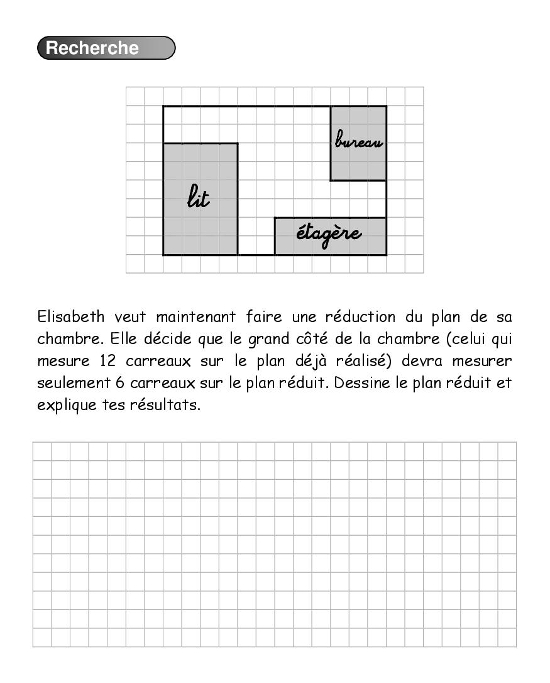 Recherche

bureau

lit

étagère

Elisabeth veut maintenant faire une réduction du plan de sa chambre. Elle décide que le grand côté de la chambre (celui qui mesure 12 carreaux sur le plan déjà réalisé) devra mesurer seulement 6 carreaux sur le plan réduit. Dessine le plan réduit et explique tes résultats.